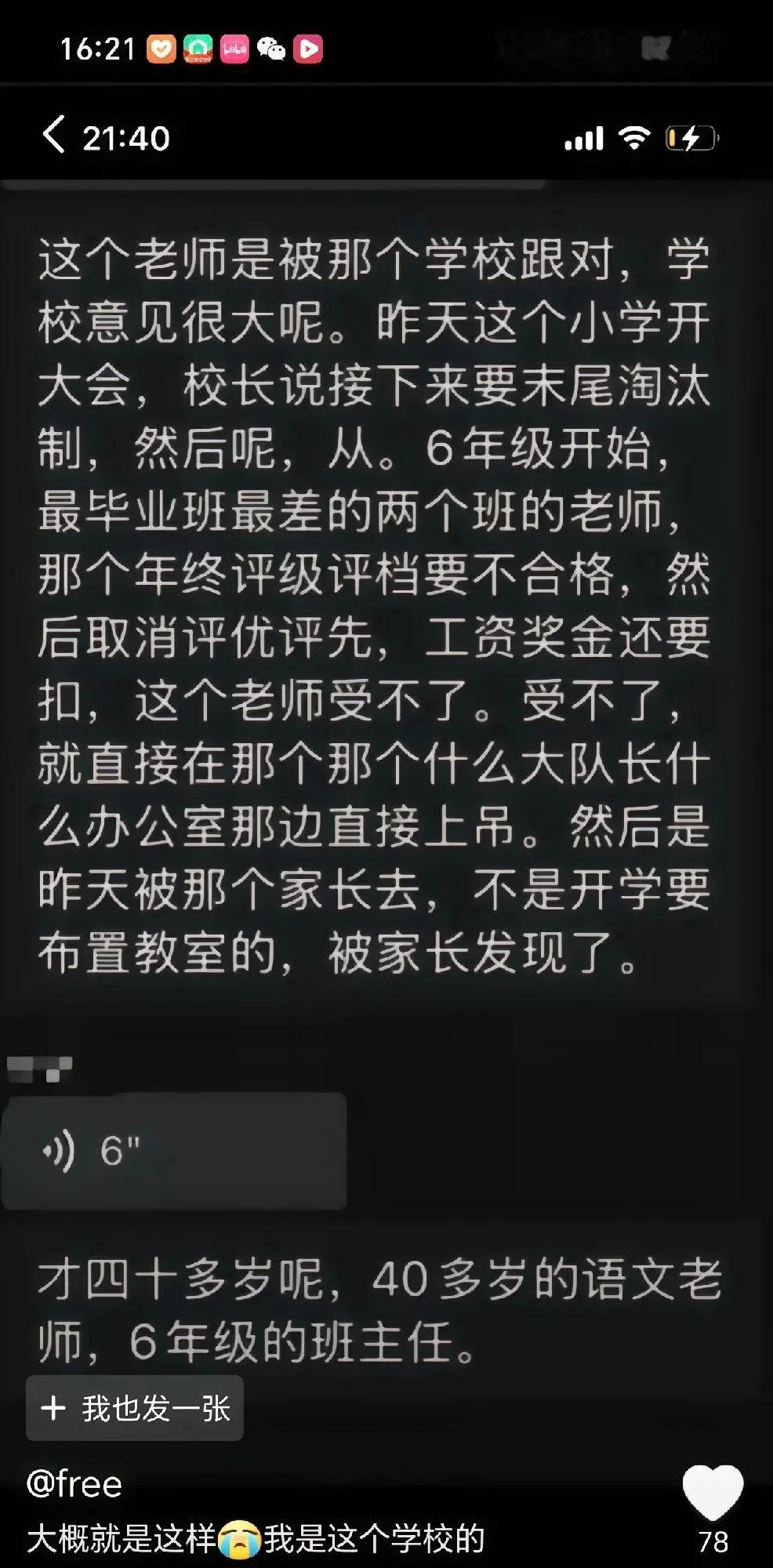 16:21

21:40

这个老师是被那个学校跟对，学校意见很大呢。昨天这个小学开大会，校长说接下来要末尾淘汰制，然后呢，从。6年级开始，最毕业班最差的两个班的老师，那个年终评级评档要不合格，然后取消评优评先，工资奖金还要扣，这个老师受不了。受不了，就直接在那个那个什么大队长什么办公室那边直接上吊。然后是昨天被那个家长去，不是开学要布置教室的，被家长发现了。

6"

才四十多岁呢，40多岁的语文老师，6年级的班主任。

+ 我也发一张

@free

大概就是这样😭我是这个学校的

78